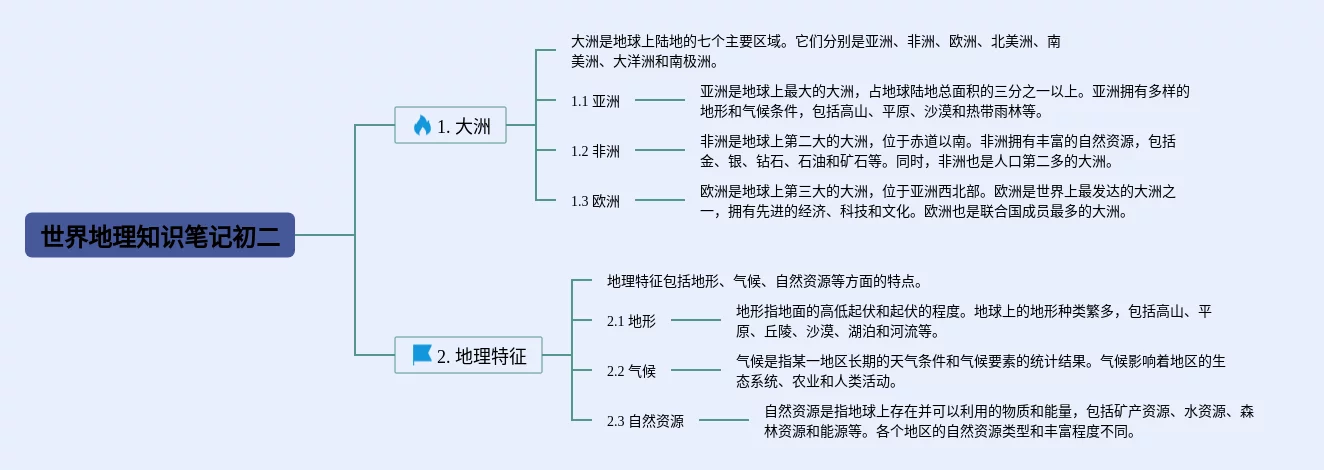 世界地理知识笔记初二

1. 大洲

大洲是地球上陆地的七个主要区域。它们分别是亚洲、非洲、欧洲、北美洲、南美洲、大洋洲和南极洲。

1.1 亚洲

亚洲是地球上最大的大洲，占地球陆地总面积的三分之一以上。亚洲拥有多样的地形和气候条件，包括高山、平原、沙漠和热带雨林等。

1.2 非洲

非洲是地球上第二大的大洲，位于赤道以南。非洲拥有丰富的自然资源，包括金、银、钻石、石油和矿石等。同时，非洲也是人口第二多的大洲。

1.3 欧洲

欧洲是地球上第三大的大洲，位于亚洲西北部。欧洲是世界上最发达的大洲之一，拥有先进的经济、科技和文化。欧洲也是联合国成员最多的大洲。

2. 地理特征

地理特征包括地形、气候、自然资源等方面的特点。

2.1 地形

地形指地面的高低起伏和起伏的程度。地球上的地形种类繁多，包括高山、平原、丘陵、沙漠、湖泊和河流等。

2.2 气候

气候是指某一地区长期的天气条件和气候要素的统计结果。气候影响着地区的生态系统、农业和人类活动。

2.3 自然资源

自然资源是指地球上存在并可以利用的物质和能量，包括矿产资源、水资源、森林资源和能源等。各个地区的自然资源类型和丰富程度不同。